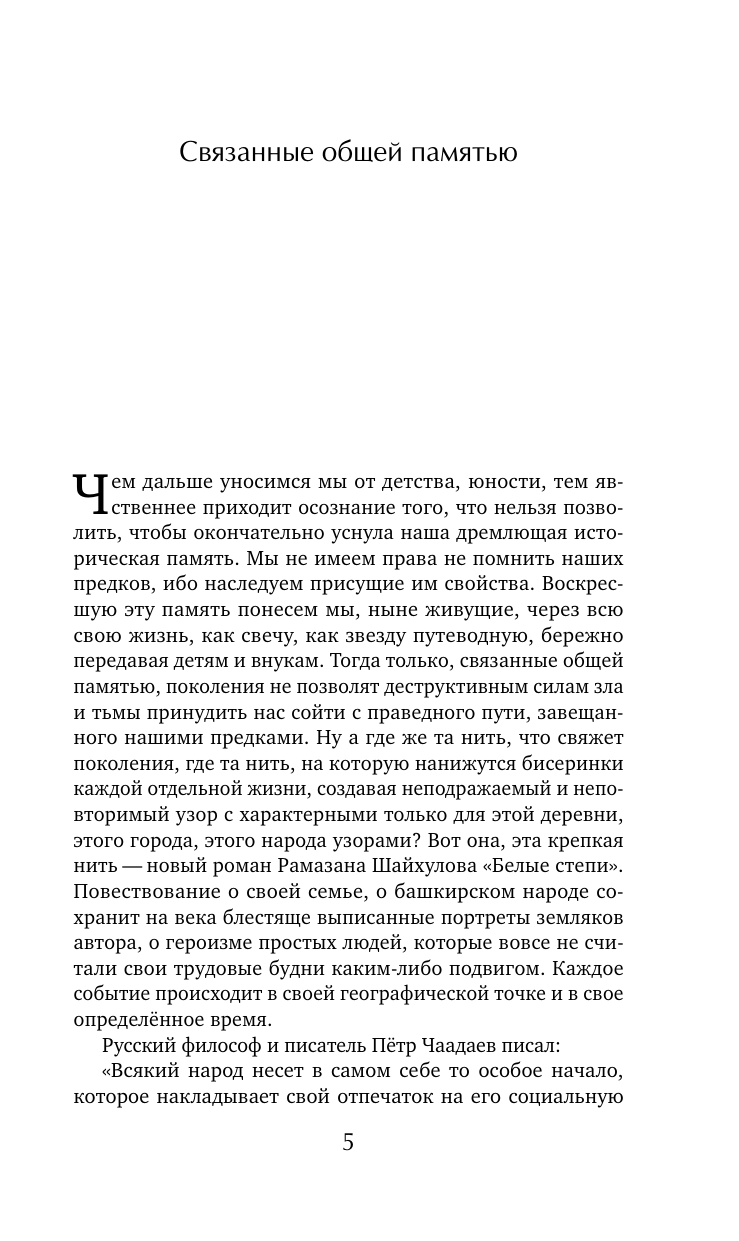 Связанные общей памятью

Чем дальше уносимся мы от детства, юности, тем явственнее приходит осознание того, что нельзя позволить, чтобы окончательно уснула наша дремлющая историческая память. Мы не имеем права не помнить наших предков, ибо наследуем присущие им свойства. Воскресшую эту память понесем мы, ныне живущие, через всю свою жизнь, как свечу, как звезду путеводную, бережно передавая детям и внукам. Тогда только, связанные общей памятью, поколения не позволят деструктивным силам зла и тьмы принудить нас сойти с праведного пути, завещанного нашими предками. Ну а где же та нить, что свяжет поколения, где та нить, на которую нанижутся бисеринки каждой отдельной жизни, создавая неподражаемый и неповторимый узор с характерными только для этой деревни, этого города, этого народа узорами? Вот она, эта крепкая нить — новый роман Рамазана Шайхулова «Белые степи». Повествование о своей семье, о башкирском народе сохранит на века блестяще выписанные портреты земляков автора, о героизме простых людей, которые вовсе не считали свои трудовые будни каким-либо подвигом. Каждое событие происходит в своей географической точке и в свое определённое время.

Русский философ и писатель Пётр Чаадаев писал:

«Всякий народ несет в самом себе то особое начало, которое накладывает свой отпечаток на его социальную

5